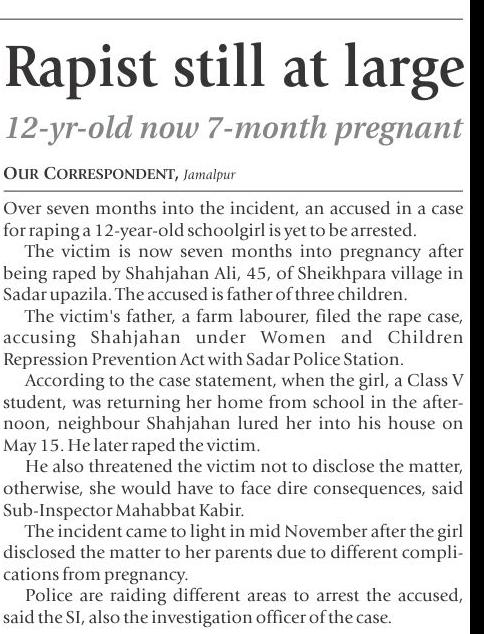 Rapist still at large

12-yr-old now 7-month pregnant

OUR CORRESPONDENT, Jamalpur

Over seven months into the incident, an accused in a case for raping a 12-year-old schoolgirl is yet to be arrested.

The victim is now seven months into pregnancy after being raped by Shahjahan Ali, 45, of Sheikhpara village in Sadar upazila. The accused is father of three children.

The victim's father, a farm labourer, filed the rape case, accusing Shahjahan under Women and Children Repression Prevention Act with Sadar Police Station.

According to the case statement, when the girl, a Class V student, was returning her home from school in the afternoon, neighbour Shahjahan lured her into his house on May 15. He later raped the victim.

He also threatened the victim not to disclose the matter, otherwise, she would have to face dire consequences, said Sub-Inspector Mahabbat Kabir.

The incident came to light in mid November after the girl disclosed the matter to her parents due to different complications from pregnancy.

Police are raiding different areas to arrest the accused, said the SI, also the investigation officer of the case.